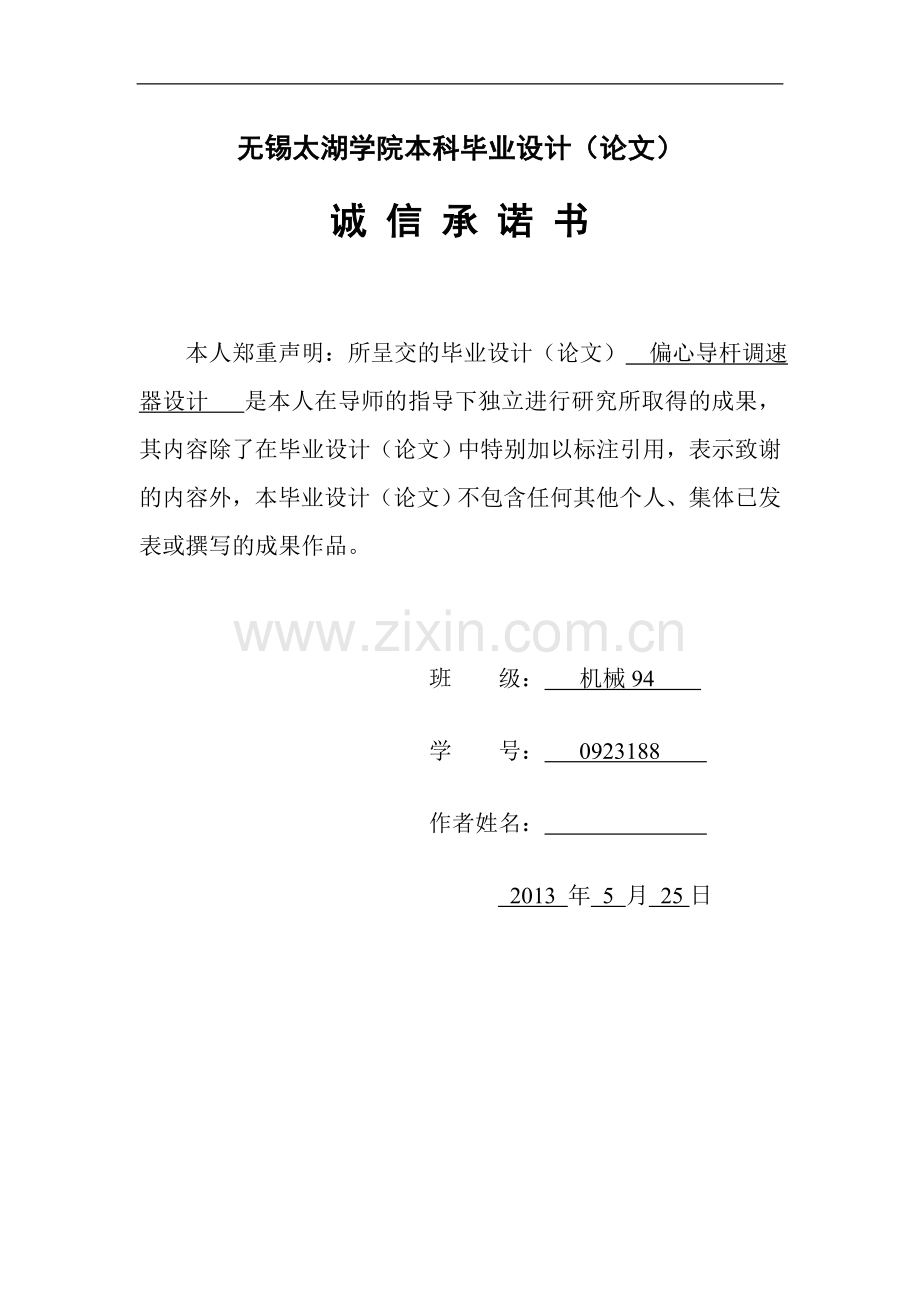 无锡太湖学院本科毕业设计（论文）

诚 信 承 诺 书

本人郑重声明：所呈交的毕业设计（论文） 偏心导杆调速器设计 是本人在导师的指导下独立进行研究所取得的成果，其内容除了在毕业设计（论文）中特别加以标注引用，表示致谢的内容外，本毕业设计（论文）不包含任何其他个人、集体已发表或撰写的成果作品。

www.zixin.com.cn

班 级： 机械 94

学 号： 0923188

作者姓名：

2013 年 5 月 25 日